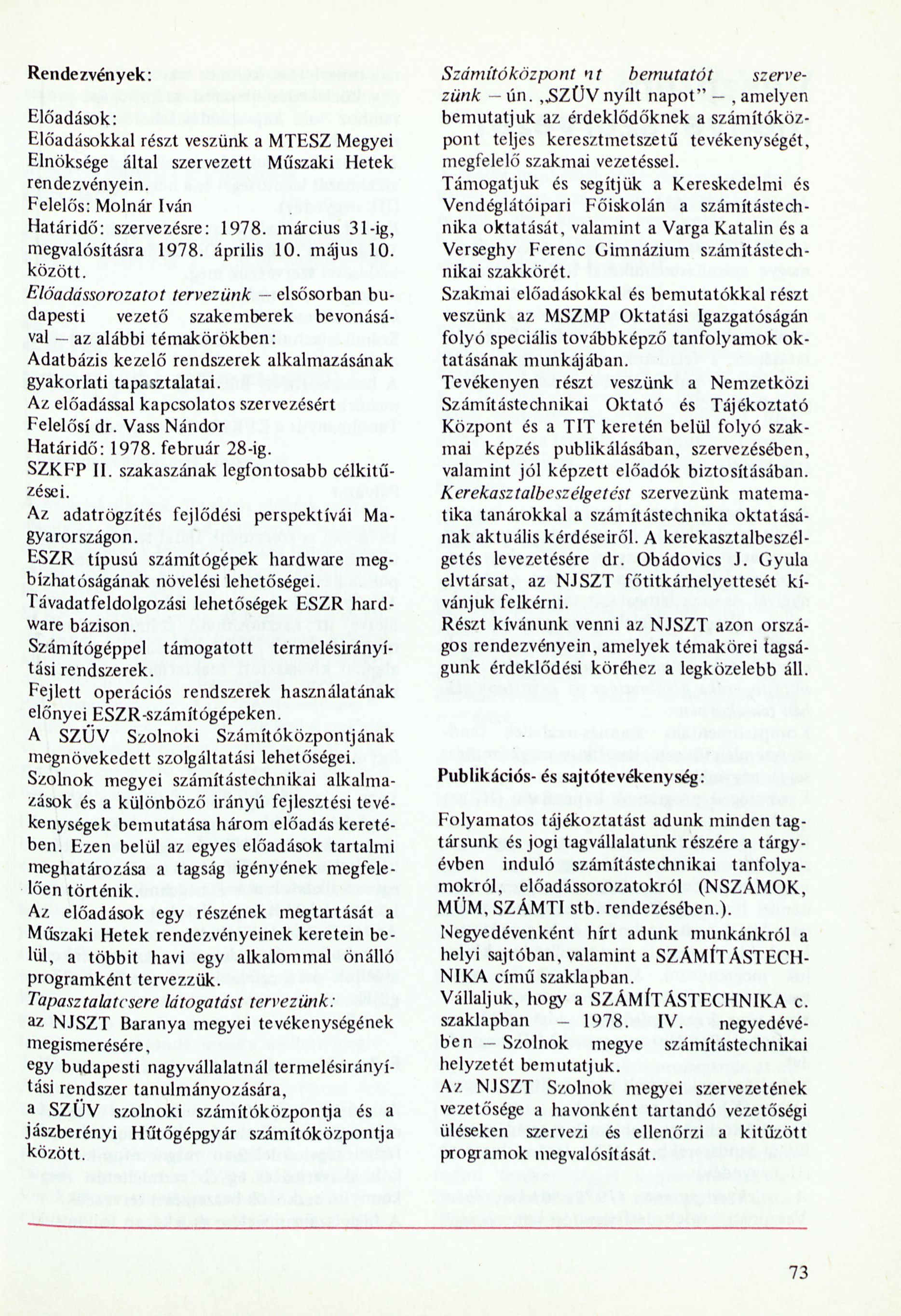 Rendezvények:

Előadások:
Előadásokkal részt veszünk a MTESZ Megyei Elnöksége által szervezett Műszaki Hetek rendezvényein.
Felelős: Molnár Iván
Határidő: szervezésre: 1978. március 31-ig, megvalósításra 1978. április 10. május 10. között.
Előadássorozatot tervezünk – elsősorban budapesti vezető szakemberek bevonásával – az alábbi témakörökben:
Adatbázis kezelő rendszerek alkalmazásának gyakorlati tapasztalatai.
Az előadással kapcsolatos szervezésért
Felelősí dr. Vass Nándor
Határidő: 1978. február 28-ig.
SZKFP II. szakaszának legfontosabb célkitűzései.
Az adatrögzítés fejlődési perspektívái Magyarországon.
ESZR típusú számítógépek hardware megbízhatóságának növelési lehetőségei.
Távadatfeldolgozási lehetőségek ESZR hardware bázison.
Számítógéppel támogatott termelésirányítási rendszerek.
Fejlett operációs rendszerek használatának előnyei ESZR-számítógépeken.
A SZÜV Szolnoki Számítóközpontjának megnövekedett szolgáltatási lehetőségei.
Szolnok megyei számítástechnikai alkalmazások és a különböző irányú fejlesztési tevékenységek bemutatása három előadás keretében. Ezen belül az egyes előadások tartalmi meghatározása a tagság igényének megfelelően történik.
Az előadások egy részének megtartását a Műszaki Hetek rendezvényeinek keretein belül, a többit havi egy alkalommal önálló programként tervezzük.
Tapasztalatcsere látogatást tervezünk:
az NJSZT Baranya megyei tevékenységének megismerésére,
egy budapesti nagyvállalatnál termelésirányítási rendszer tanulmányozására,
a SZÜV szolnoki számítóközpontja és a jászberényi Hűtőgépgyár számítóközpontja között.

Számítóközpont nt bemutatót szervezünk – ún. „SZÜV nyílt napot” – , amelyen bemutatjuk az érdeklődőknek a számítóközpont teljes keresztmetszetű tevékenységét, megfelelő szakmai vezetéssel.
Támogatjuk és segítjük a Kereskedelmi és Vendéglátóipari Főiskolán a számítástechnika oktatását, valamint a Varga Katalin és a Verseghy Ferenc Gimnázium számítástechnikai szakkörét.
Szakmai előadásokkal és bemutatókkal részt veszünk az MSZMP Oktatási Igazgatóságán folyó speciális továbbképző tanfolyamok oktatásának munkájában.
Tevékenyen részt veszünk a Nemzetközi Számítástechnikai Oktató és Tájékoztató Központ és a TIT keretén belül folyó szakmai képzés publikálásában, szervezésében, valamint jól képzett előadók biztosításában.
Kerekasztalbeszélgetést szervezünk matematika tanárokkal a számítástechnika oktatásának aktuális kérdéseiről. A kerekasztalbeszélgetés levezetésére dr. Obádovics J. Gyula elvtársat, az NJSZT főtitkárhelyettesét kívánjuk felkérni.
Részt kívánunk venni az NJSZT azon országos rendezvényein, amelyek témakörei tagságunk érdeklődési köréhez a legközelebb áll.

Publikációs- és sajtótevékenység:

Folyamatos tájékoztatást adunk minden tagtársunk és jogi tagvállalatunk részére a tárgyévben induló számítástechnikai tanfolyamokról, előadássorozatokról (NSZÁMOK, MÜM, SZÁMTI stb. rendezésében.).
Negyedévenként hírt adunk munkánkról a helyi sajtóban, valamint a SZÁMÍTÁSTECHNIKA című szaklapban.
Vállaljuk, hogy a SZÁMÍTÁSTECHNIKA c. szaklapban – 1978. IV. negyedévében – Szolnok megye számítástechnikai helyzetét bemutatjuk.
Az NJSZT Szolnok megyei szervezetének vezetősége a havonként tartandó vezetőségi üléseken szervezi és ellenőrzi a kitűzött programok megvalósítását.

73